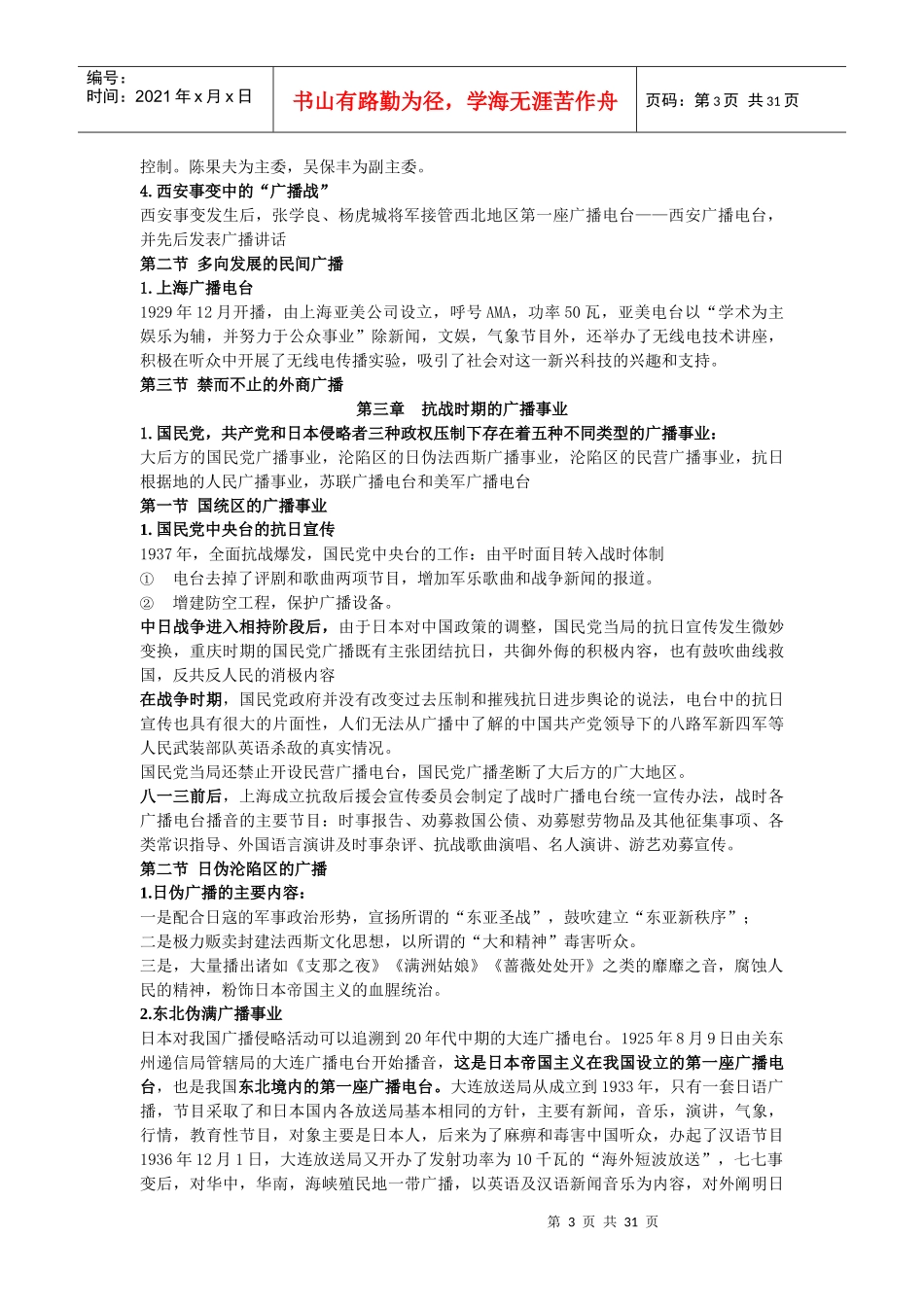 编号：
时间：2021 年 x 月 x 日

书山有路勤为径，学海无涯苦作舟

页码：第 3 页 共 31 页

控制。陈果夫为主委，吴保丰为副主委。

4. 西安事变中的“广播战”

西安事变发生后，张学良、杨虎城将军接管西北地区第一座广播电台——西安广播电台，并先后发表广播讲话

第二节 多向发展的民间广播

1. 上海广播电台

1929 年 12 月开播，由上海亚美公司设立，呼号 AMA，功率 50 瓦，亚美电台以“学术为主娱乐为辅，并努力于公众事业”除新闻，文娱，气象节目外，还举办了无线电技术讲座，积极在听众中开展了无线电传播实验，吸引了社会对这一新兴科技的兴趣和支持。

第三节 禁而不止的外商广播

第三章 抗战时期的广播事业

1. 国民党，共产党和日本侵略者三种政权压制下存在着五种不同类型的广播事业：

大后方的国民党广播事业，沦陷区的日伪法西斯广播事业，沦陷区的民营广播事业，抗日根据地的人民广播事业，苏联广播电台和美军广播电台

第一节 国统区的广播事业

1. 国民党中央台的抗日宣传

1937 年，全面抗战爆发，国民党中央台的工作：由平时面目转入战时体制

① 电台去掉了评剧和歌曲两项节目，增加军乐歌曲和战争新闻的报道。

② 增建防空工程，保护广播设备。

中日战争进入相持阶段后，由于日本对中国政策的调整，国民党当局的抗日宣传发生微妙变换，重庆时期的国民党广播既有主张团结抗日，共御外侮的积极内容，也有鼓吹曲线救国，反共反人民的消极内容

在战争时期，国民党政府并没有改变过去压制和摧残抗日进步舆论的说法，电台中的抗日宣传也具有很大的片面性，人们无法从广播中了解的中国共产党领导下的八路军新四军等人民武装部队英语杀敌的真实情况。

国民党当局还禁止开设民营广播电台，国民党广播垄断了大后方的广大地区。

八一三前后，上海成立抗敌后援会宣传委员会制定了战时广播电台统一宣传办法，战时各广播电台播音的主要节目：时事报告、劝募救国公债、劝募慰劳物品及其他征集事项、各类常识指导、外国语言演讲及时事杂评、抗战歌曲演唱、名人演讲、游艺劝募宣传。

第二节 日伪沦陷区的广播

1.日伪广播的主要内容：

一是配合日寇的军事政治形势，宣扬所谓的“东亚圣战”，鼓吹建立“东亚新秩序”；

二是极力贩卖封建法西斯文化思想，以所谓的“大和精神”毒害听众。

三是，大量播出诸如《支那之夜》《满洲姑娘》《蔷薇处处开》之类的靡靡之音，腐蚀人民的精神，粉饰日本帝国主义的血腥统治。

2.东北伪满广播事业

日本对我国广播侵略活动可以追溯到 20 年代中期的大连广播电台。1925 年 8 月 9 日由关东州递信局管辖局的大连广播电台开始播音，这是日本帝国主义在我国设立的第一座广播电台，也是我国东北境内的第一座广播电台。大连放送局从成立到 1933 年，只有一套日语广播，节目采取了和日本国内各放送局基本相同的方针，主要有新闻，音乐，演讲，气象，行情，教育性节目，对象主要是日本人，后来为了麻痹和毒害中国听众，办起了汉语节目 1936 年 12 月 1 日，大连放送局又开办了发射功率为 10 千瓦的“海外短波放送”，七七事变后，对华中，华南，海峡殖民地一带广播，以英语及汉语新闻音乐为内容，对外阐明日

第 3 页 共 31 页